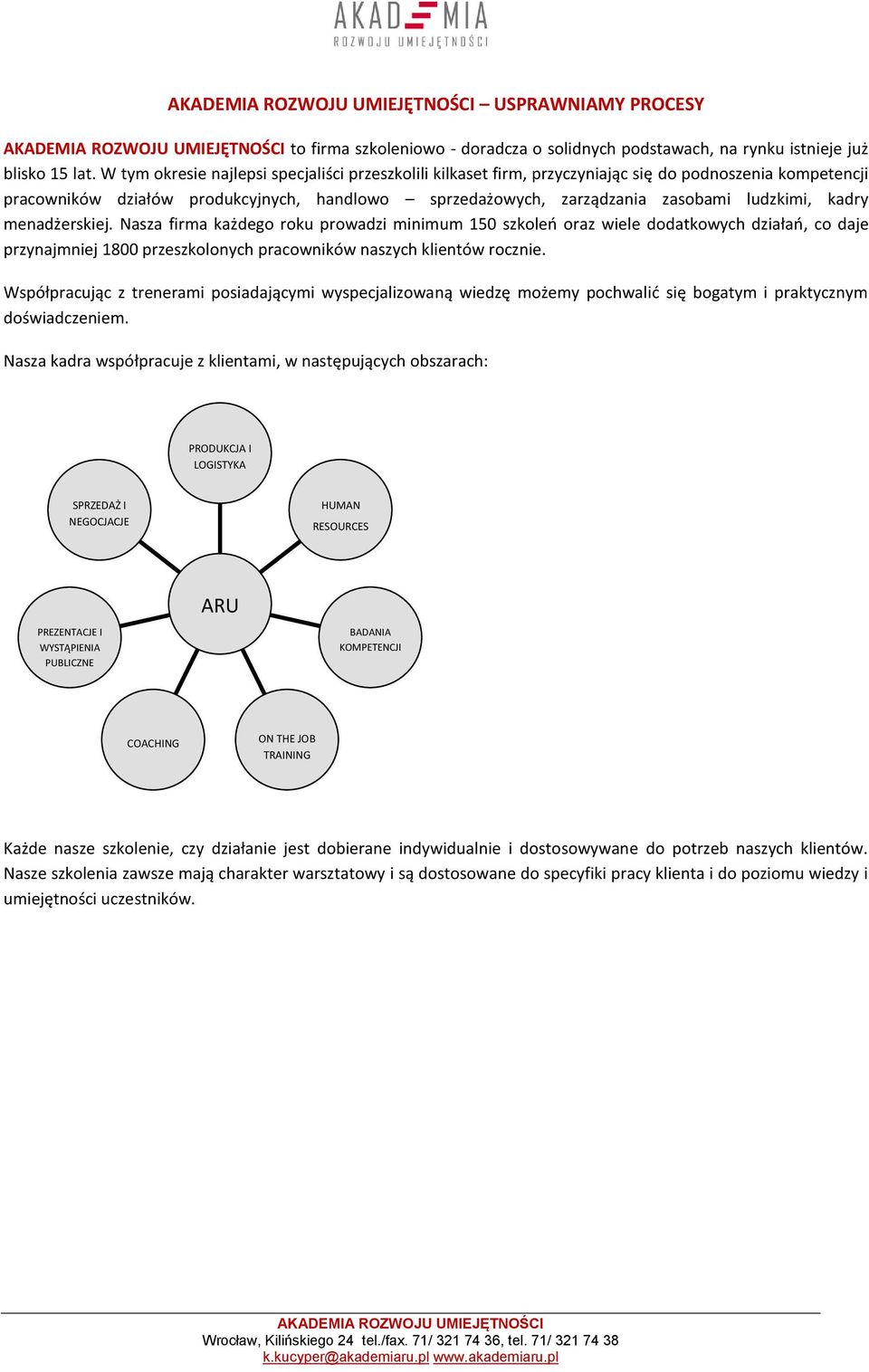 AKADEMIA
ROZWOJU UMIEJĘTNOŚCI

AKADEMIA ROZWOJU UMIEJĘTNOŚCI – USPRAWNIAMY PROCESY

AKADEMIA ROZWOJU UMIEJĘTNOŚCI to firma szkoleniowo - doradcza o solidnych podstawach, na rynku istnieje już blisko 15 lat. W tym okresie najlepsi specjaliści przeszkolili kilkaset firm, przyczyniając się do podnoszenia kompetencji pracowników działów produkcyjnych, handlowo – sprzedażowych, zarządzania zasobami ludzkimi, kadry menadżerskiej. Nasza firma każdego roku prowadzi minimum 150 szkoleń oraz wiele dodatkowych działań, co daje przynajmniej 1800 przeszkolonych pracowników naszych klientów rocznie.

Współpracując z trenerami posiadającymi wyspecjalizowaną wiedzę możemy pochwalić się bogatym i praktycznym doświadczeniem.

Nasza kadra współpracuje z klientami, w następujących obszarach:

PRODUKCJA I LOGISTYKA

SPRZEDAŻ I NEGOCJACJE

HUMAN RESOURCES

ARU

PREZENTACJE I WYSTĄPIENIA PUBLICZNE

BADANIA KOMPETENCJI

COACHING

ON THE JOB TRAINING

Każde nasze szkolenie, czy działanie jest dobierane indywidualnie i dostosowywane do potrzeb naszych klientów. Nasze szkolenia zawsze mają charakter warsztatowy i są dostosowane do specyfiki pracy klienta i do poziomu wiedzy i umiejętności uczestników.

AKADEMIA ROZWOJU UMIEJĘTNOŚCI
Wrocław, Kilińskiego 24 tel./fax. 71/ 321 74 36, tel. 71/ 321 74 38
k.kucyper@akademiaru.pl www.akademiaru.pl